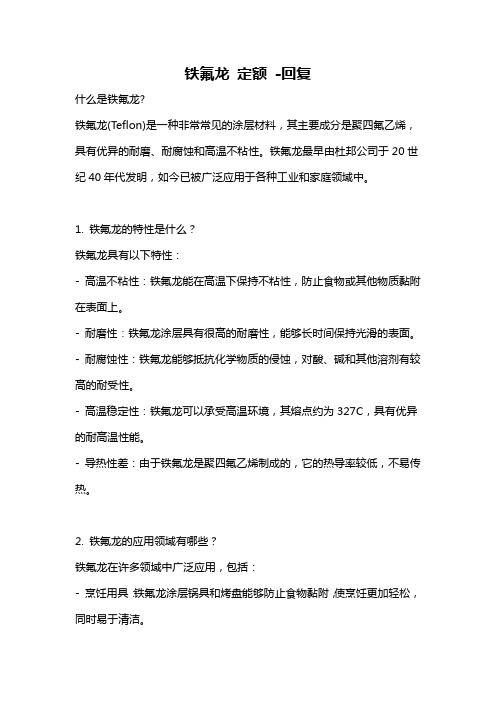 铁氟龙 定额 -回复

什么是铁氟龙?

铁氟龙(Teflon)是一种非常常见的涂层材料，其主要成分是聚四氟乙烯，具有优异的耐磨、耐腐蚀和高温不粘性。铁氟龙最早由杜邦公司于 20 世纪 40 年代发明，如今已被广泛应用于各种工业和家庭领域中。

1. 铁氟龙的特性是什么？

铁氟龙具有以下特性：

- 高温不粘性：铁氟龙能在高温下保持不粘性，防止食物或其他物质黏附在表面上。

- 耐磨性：铁氟龙涂层具有很高的耐磨性，能够长时间保持光滑的表面。

- 耐腐蚀性：铁氟龙能够抵抗化学物质的侵蚀，对酸、碱和其他溶剂有较高的耐受性。

- 高温稳定性：铁氟龙可以承受高温环境，其熔点约为 327C，具有优异的耐高温性能。

- 导热性差：由于铁氟龙是聚四氟乙烯制成的，它的热导率较低，不易传热。

2. 铁氟龙的应用领域有哪些？

铁氟龙在许多领域中广泛应用，包括：

- 烹饪用具 铁氟龙涂层锅具和烤盘能够防止食物黏附 使烹饪更加轻松，同时易于清洁。